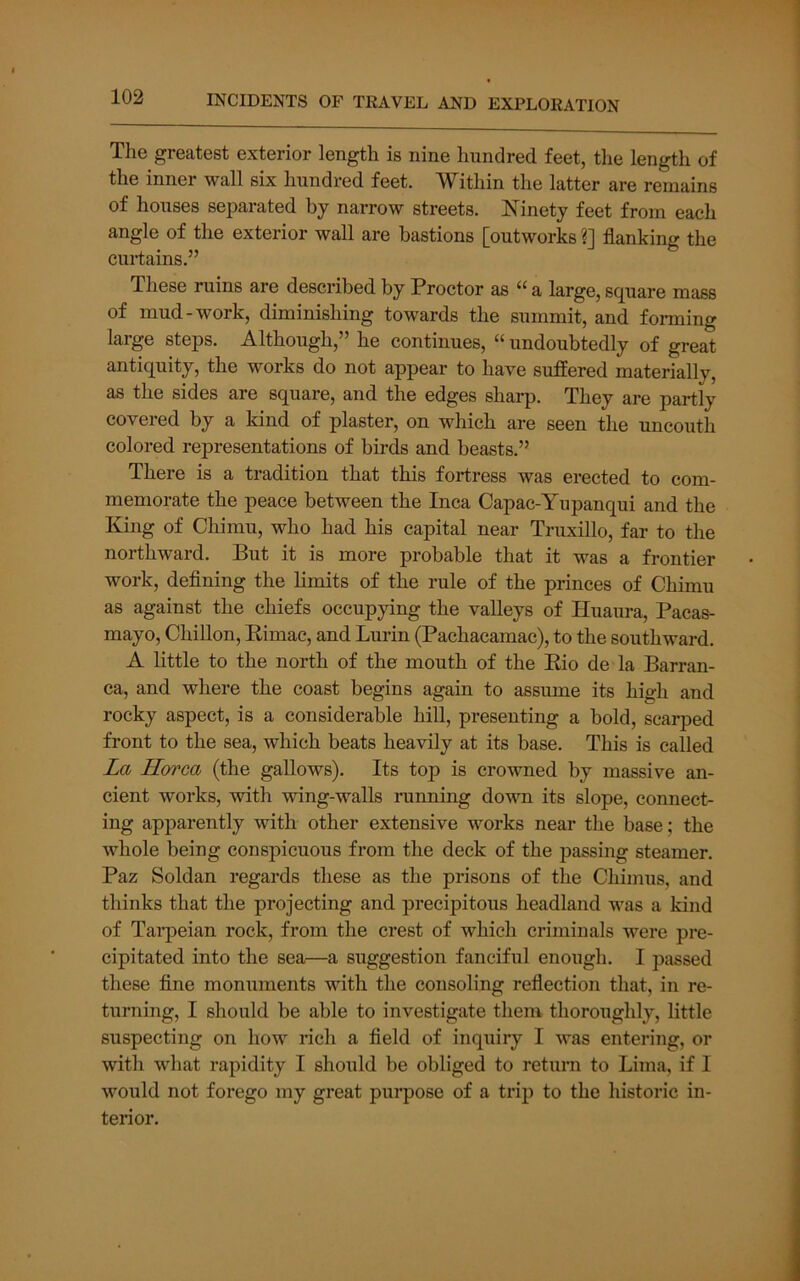 102 INCIDENTS OF TRAVEL AND EXPLORATION

The greatest exterior length is nine hundred feet, the length of the inner wall six hundred feet. Within the latter are remains of houses separated by narrow streets. Ninety feet from each angle of the exterior wall are bastions [outworks?] flanking the curtains.”

These ruins are described by Proctor as “a large, square mass of mud-work, diminishing towards the summit, and forming large steps. Although,” he continues, “undoubtedly of great antiquity, the works do not appear to have suffered materially, as the sides are square, and the edges sharp. They are partly covered by a kind of plaster, on which are seen the uncouth colored representations of birds and beasts.”

There is a tradition that this fortress was erected to commemorate the peace between the Inca Capac-Yupanqui and the King of Chimu, who had his capital near Truxillo, far to the northward. But it is more probable that it was a frontier work, defining the limits of the rule of the princes of Chimu as against the chiefs occupying the valleys of Huaura, Pacasmayo, Chillon, Rimac, and Lurin (Pachacamac), to the southward.

A little to the north of the mouth of the Rio de la Barranca, and where the coast begins again to assume its high and rocky aspect, is a considerable hill, presenting a bold, scarped front to the sea, which beats heavily at its base. This is called La Horca (the gallows). Its top is crowned by massive ancient works, with wing-walls running down its slope, connecting apparently with other extensive works near the base; the whole being conspicuous from the deck of the passing steamer. Paz Soldan regards these as the prisons of the Chimus, and thinks that the projecting and precipitous headland was a kind of Tarpeian rock, from the crest of which criminals were precipitated into the sea—a suggestion fanciful enough. I passed these fine monuments with the consoling reflection that, in returning, I should be able to investigate them thoroughly, little suspecting on how rich a field of inquiry I was entering, or with what rapidity I should be obliged to return to Lima, if I would not forego my great purpose of a trip to the historic interior.